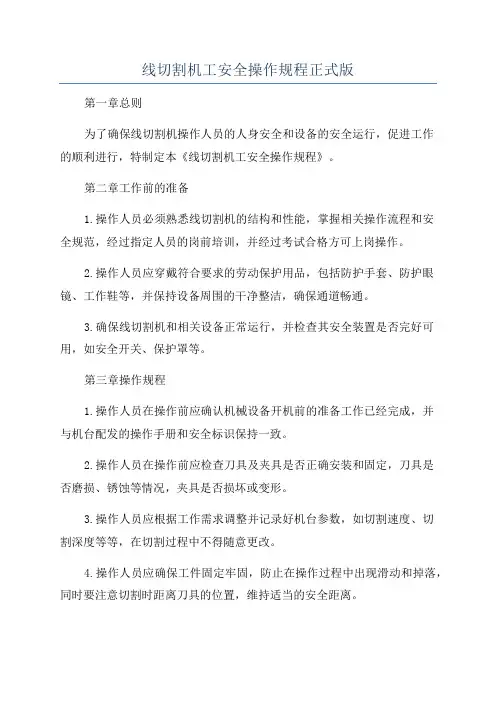 线切割机工安全操作规程正式版

第一章总则

为了确保线切割机操作人员的人身安全和设备的安全运行，促进工作的顺利进行，特制定本《线切割机工安全操作规程》。

第二章工作前的准备

1.操作人员必须熟悉线切割机的结构和性能，掌握相关操作流程和安全规范，经过指定人员的岗前培训，并经过考试合格方可上岗操作。

2.操作人员应穿戴符合要求的劳动保护用品，包括防护手套、防护眼镜、工作鞋等，并保持设备周围的干净整洁，确保通道畅通。

3.确保线切割机和相关设备正常运行，并检查其安全装置是否完好可用，如安全开关、保护罩等。

第三章操作规程

1.操作人员在操作前应确认机械设备开机前的准备工作已经完成，并与机台配发的操作手册和安全标识保持一致。

2.操作人员在操作前应检查刀具及夹具是否正确安装和固定，刀具是否磨损、锈蚀等情况，夹具是否损坏或变形。

3.操作人员应根据工作需求调整并记录好机台参数，如切割速度、切割深度等等，在切割过程中不得随意更改。

4.操作人员应确保工件固定牢固，防止在操作过程中出现滑动和掉落，同时要注意切割时距离刀具的位置，维持适当的安全距离。